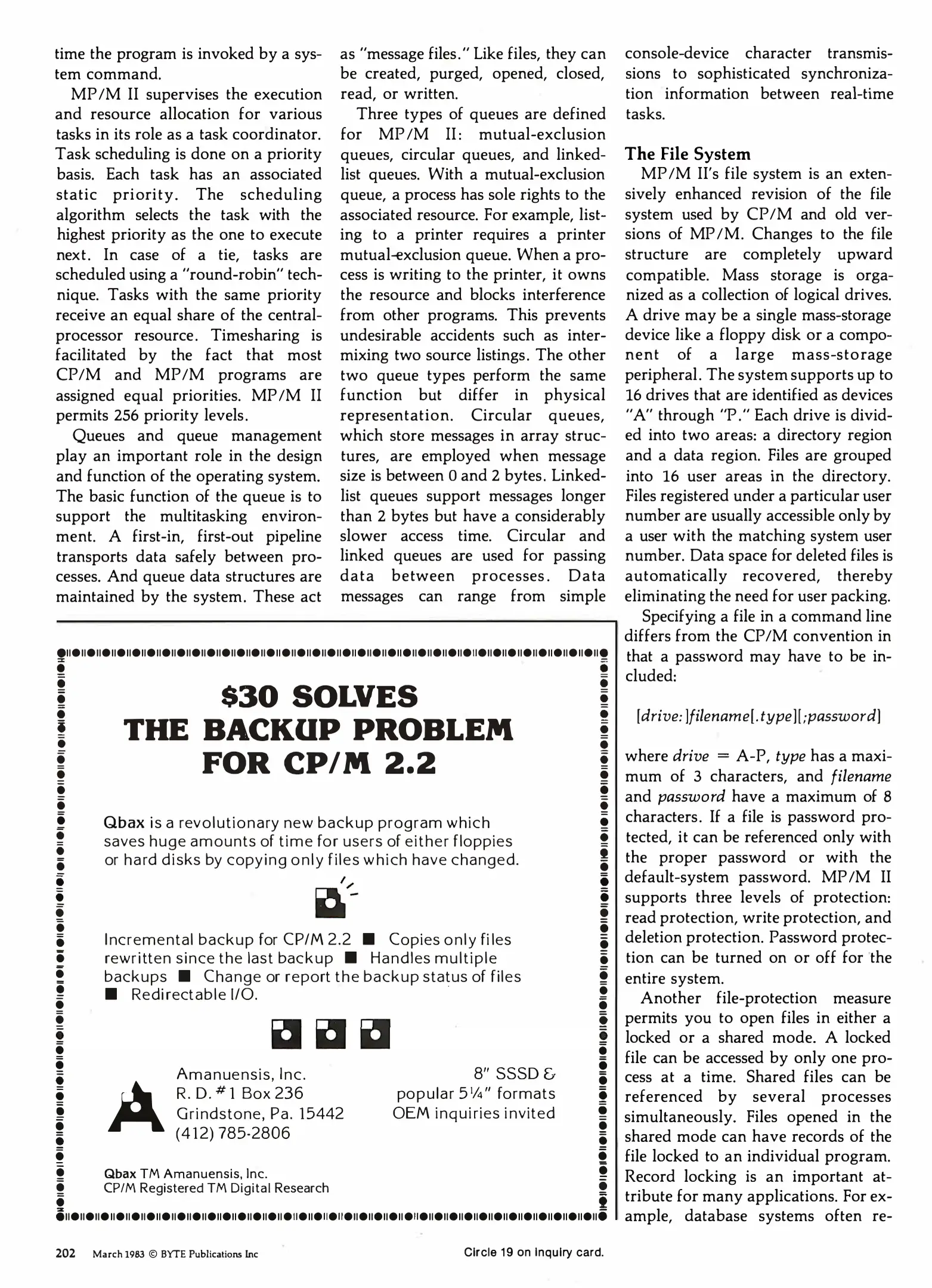 time the program is invoked by a system command.

MP/M II supervises the execution and resource allocation for various tasks in its role as a task coordinator. Task scheduling is done on a priority basis. Each task has an associated static priority. The scheduling algorithm selects the task with the highest priority as the one to execute next. In case of a tie, tasks are scheduled using a "round-robin" technique. Tasks with the same priority receive an equal share of the central-processor resource. Timesharing is facilitated by the fact that most CP/M and MP/M programs are assigned equal priorities. MP/M II permits 256 priority levels.

Queues and queue management play an important role in the design and function of the operating system. The basic function of the queue is to support the multitasking environment. A first-in, first-out pipeline transports data safely between processes. And queue data structures are maintained by the system. These act as "message files." Like files, they can be created, purged, opened, closed, read, or written.

Three types of queues are defined for MP/M II: mutual-exclusion queues, circular queues, and linked-list queues. With a mutual-exclusion queue, a process has sole rights to the associated resource. For example, listing to a printer requires a printer mutual-exclusion queue. When a process is writing to the printer, it owns the resource and blocks interference from other programs. This prevents undesirable accidents such as intermixing two source listings. The other two queue types perform the same function but differ in physical representation. Circular queues, which store messages in array structures, are employed when message size is between 0 and 2 bytes. Linked-list queues support messages longer than 2 bytes but have a considerably slower access time. Circular and linked queues are used for passing data between processes. Data messages can range from simple console-device character transmissions to sophisticated synchronization information between real-time tasks.

The File System

MP/M II's file system is an extensively enhanced revision of the file system used by CP/M and old versions of MP/M. Changes to the file structure are completely upward compatible. Mass storage is organized as a collection of logical drives. A drive may be a single mass-storage device like a floppy disk or a component of a large mass-storage peripheral. The system supports up to 16 drives that are identified as devices "A" through "P." Each drive is divided into two areas: a directory region and a data region. Files are grouped into 16 user areas in the directory. Files registered under a particular user number are usually accessible only by a user with the matching system user number. Data space for deleted files is automatically recovered, thereby eliminating the need for user packing.

Specifying a file in a command line differs from the CP/M convention in that a password may have to be included:

[drive:]filename[.type][;password]

where drive = A-P, type has a maximum of 3 characters, and filename and password have a maximum of 8 characters. If a file is password protected, it can be referenced only with the proper password or with the default-system password. MP/M II supports three levels of protection: read protection, write protection, and deletion protection. Password protection can be turned on or off for the entire system.

Another file-protection measure permits you to open files in either a locked or a shared mode. A locked file can be accessed by only one process at a time. Shared files can be referenced by several processes simultaneously. Files opened in the shared mode can have records of the file locked to an individual program. Record locking is an important attribute for many applications. For example, database systems often re-

$30 SOLVES THE BACKUP PROBLEM FOR CP/M 2.2

Qbax is a revolutionary new backup program which saves huge amounts of time for users of either floppies or hard disks by copying only files which have changed.

Incremental backup for CP/M 2.2 ■ Copies only files rewritten since the last backup ■ Handles multiple backups ■ Change or report the backup status of files ■ Redirectable I/O.

Amanuensis, Inc.
R. D. #1 Box 236
Grindstone, Pa. 15442
(412) 785-2806

8" SSSD &
popular 5¼" formats
OEM inquiries invited

Qbax TM Amanuensis, Inc.
CP/M Registered TM Digital Research

202 March 1983 © BYTE Publications Inc

Circle 19 on inquiry card.